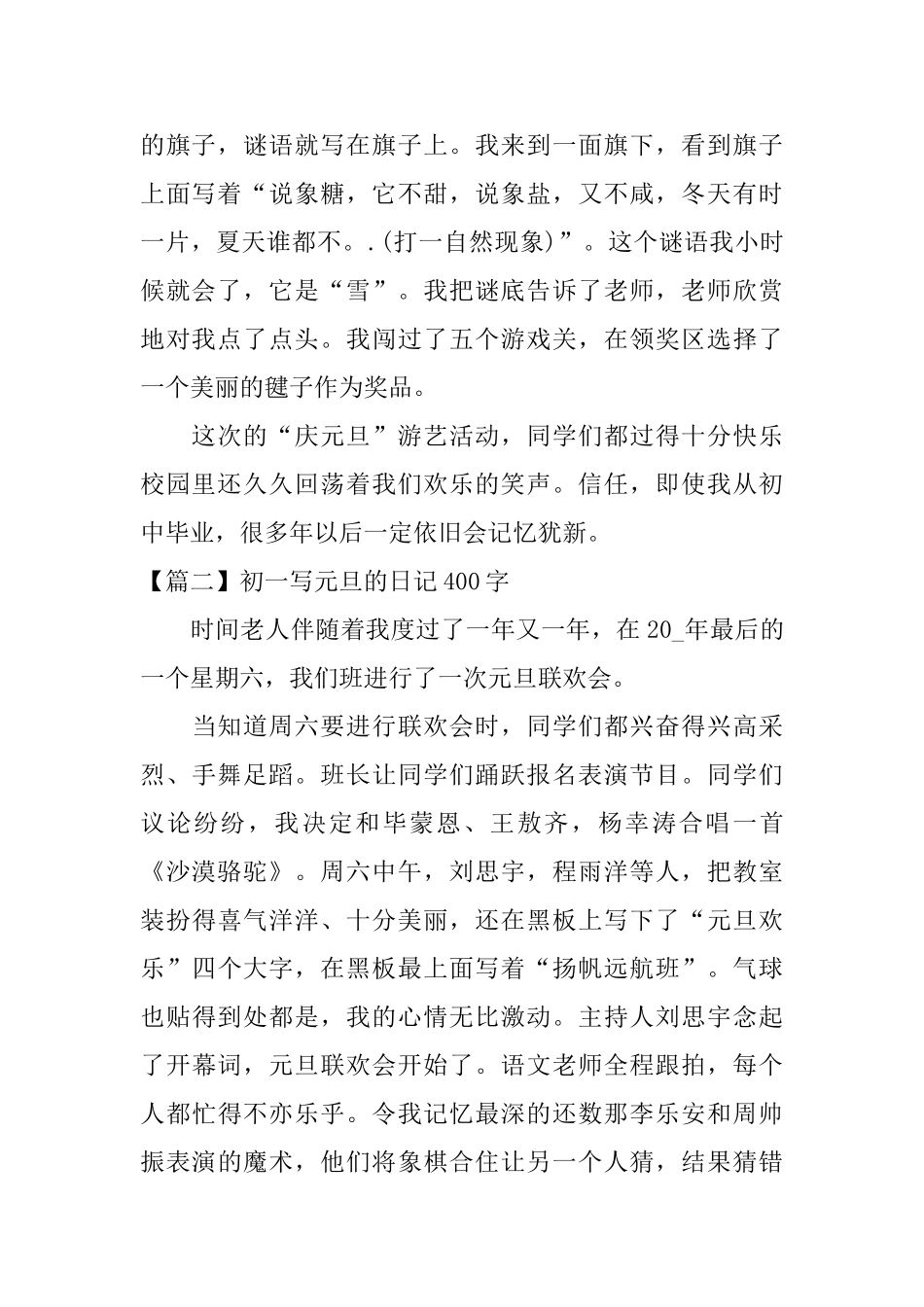 的旗子，谜语就写在旗子上。我来到一面旗下，看到旗子上面写着“说象糖，它不甜，说象盐，又不咸，冬天有时一片，夏天谁都不。.(打一自然现象)”。这个谜语我小时候就会了，它是“雪”。我把谜底告诉了老师，老师欣赏地对我点了点头。我闯过了五个游戏关，在领奖区选择了一个美丽的毽子作为奖品。

这次的“庆元旦”游艺活动，同学们都过得十分快乐校园里还久久回荡着我们欢乐的笑声。信任，即使我从初中毕业，很多年以后一定依旧会记忆犹新。

【篇二】初一写元旦的日记400字

时间老人伴随着我度过了一年又一年，在20_年最后的一个星期六，我们班进行了一次元旦联欢会。

当知道周六要进行联欢会时，同学们都兴奋得兴高采烈、手舞足蹈。班长让同学们踊跃报名表演节目。同学们议论纷纷，我决定和毕蒙恩、王敖齐，杨幸涛合唱一首《沙漠骆驼》。周六中午，刘思宇，程雨洋等人，把教室装扮得喜气洋洋、十分美丽，还在黑板上写下了“元旦欢乐”四个大字，在黑板最上面写着“扬帆远航班”。气球也贴得到处都是，我的心情无比激动。主持人刘思宇念起了开幕词，元旦联欢会开始了。语文老师全程跟拍，每个人都忙得不亦乐乎。令我记忆最深的还数那李乐安和周帅振表演的魔术，他们将象棋合住让另一个人猜，结果猜错